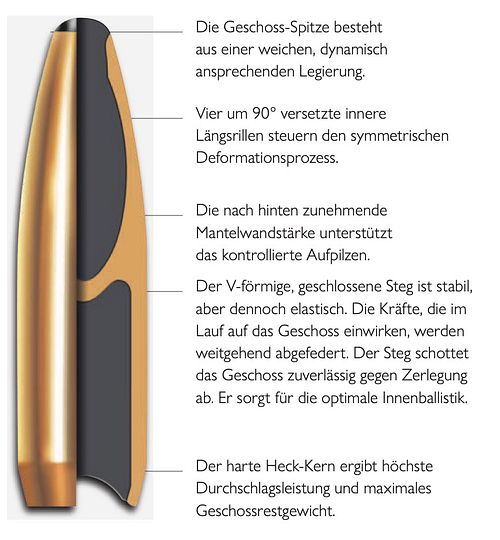 Die Geschoss-Spitze besteht aus einer weichen, dynamisch ansprechenden Legierung.

Vier um 90° versetzte innere Längsrillen steuern den symmetrischen Deformationsprozess.

Die nach hinten zunehmende Mantelwandstärke unterstützt das kontrollierte Aufpilzen.

Der V-förmige, geschlossene Steg ist stabil, aber dennoch elastisch. Die Kräfte, die im Lauf auf das Geschoss einwirken, werden weitgehend abgefedert. Der Steg schottet das Geschoss zuverlässig gegen Zerlegung ab. Er sorgt für die optimale Innenballistik.

Der harte Heck-Kern ergibt höchste Durchschlagsleistung und maximales Geschossrestgewicht.